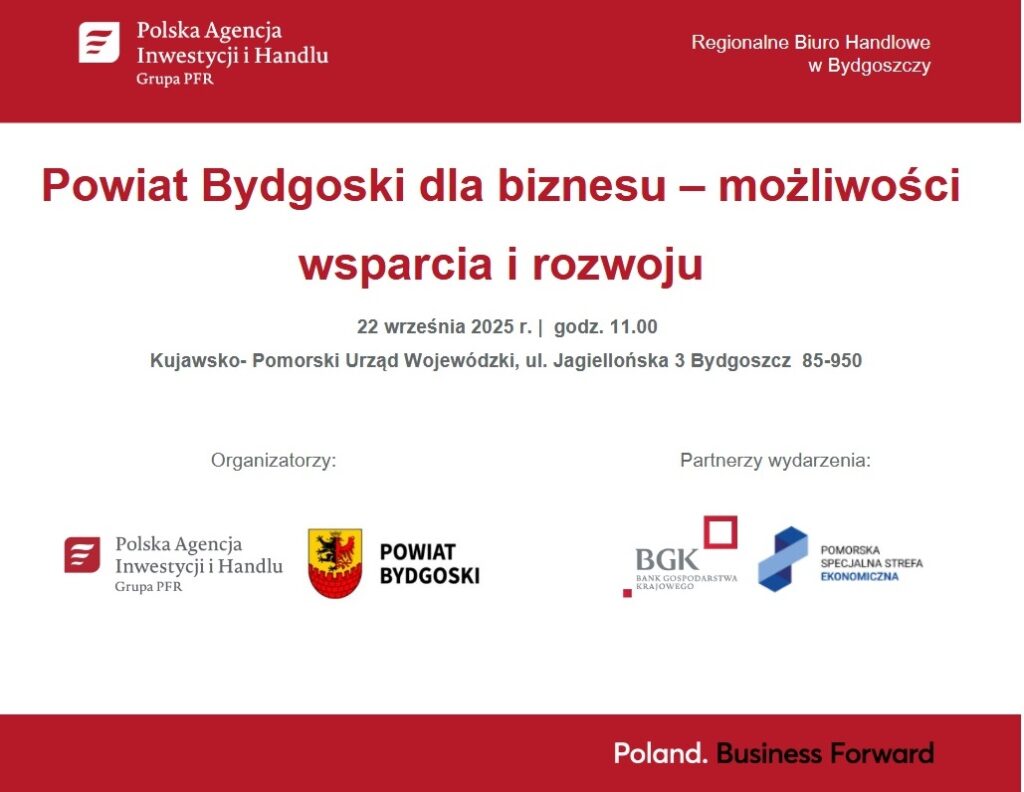 Polska Agencja Inwestycji i Handlu
Grupa PFR

Regionalne Biuro Handlowe w Bydgoszczy

Powiat Bydgoski dla biznesu – możliwości wsparcia i rozwoju

22 września 2025 r. | godz. 11.00

Kujawsko- Pomorski Urząd Wojewódzki, ul. Jagiellońska 3 Bydgoszcz 85-950

Organizatorzy:

Polska Agencja Inwestycji i Handlu
Grupa PFR

POWIAT BYDGOSKI

Partnerzy wydarzenia:

BGK
BANK GOSPODARSTWA KRAJOWEGO

POMORSKA SPECJALNA STREFA EKONOMICZNA

Poland. Business Forward